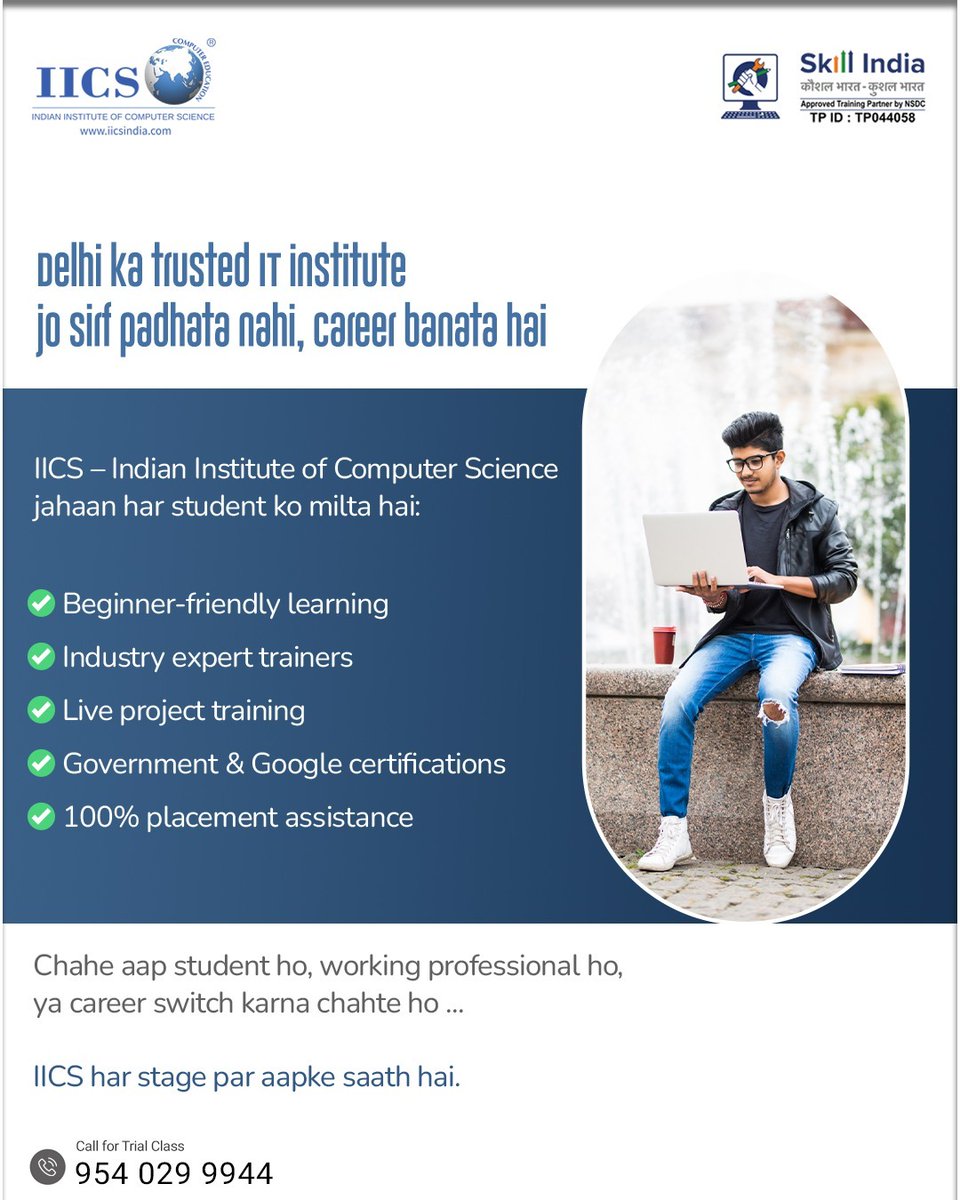 IICS COMPUTER EDUCATION ®
INDIAN INSTITUTE OF COMPUTER SCIENCE
www.iicsindia.com

Skill India
कौशल भारत - कुशल भारत
Approved Training Partner by NSDC
TP ID : TP044058

Delhi ka trusted IT institute
jo sirf padhata nahi, career banata hai

IICS – Indian Institute of Computer Science jahaan har student ko milta hai:

Beginner-friendly learning
Industry expert trainers
Live project training
Government & Google certifications
100% placement assistance

Chahe aap student ho, working professional ho, ya career switch karna chahte ho ...

IICS har stage par aapke saath hai.

Call for Trial Class
954 029 9944